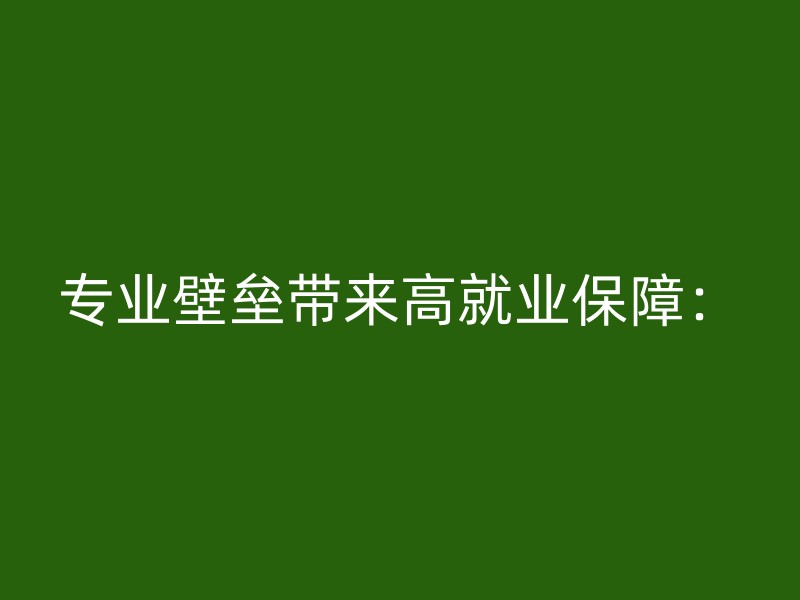 专业壁垒带来高就业保障：